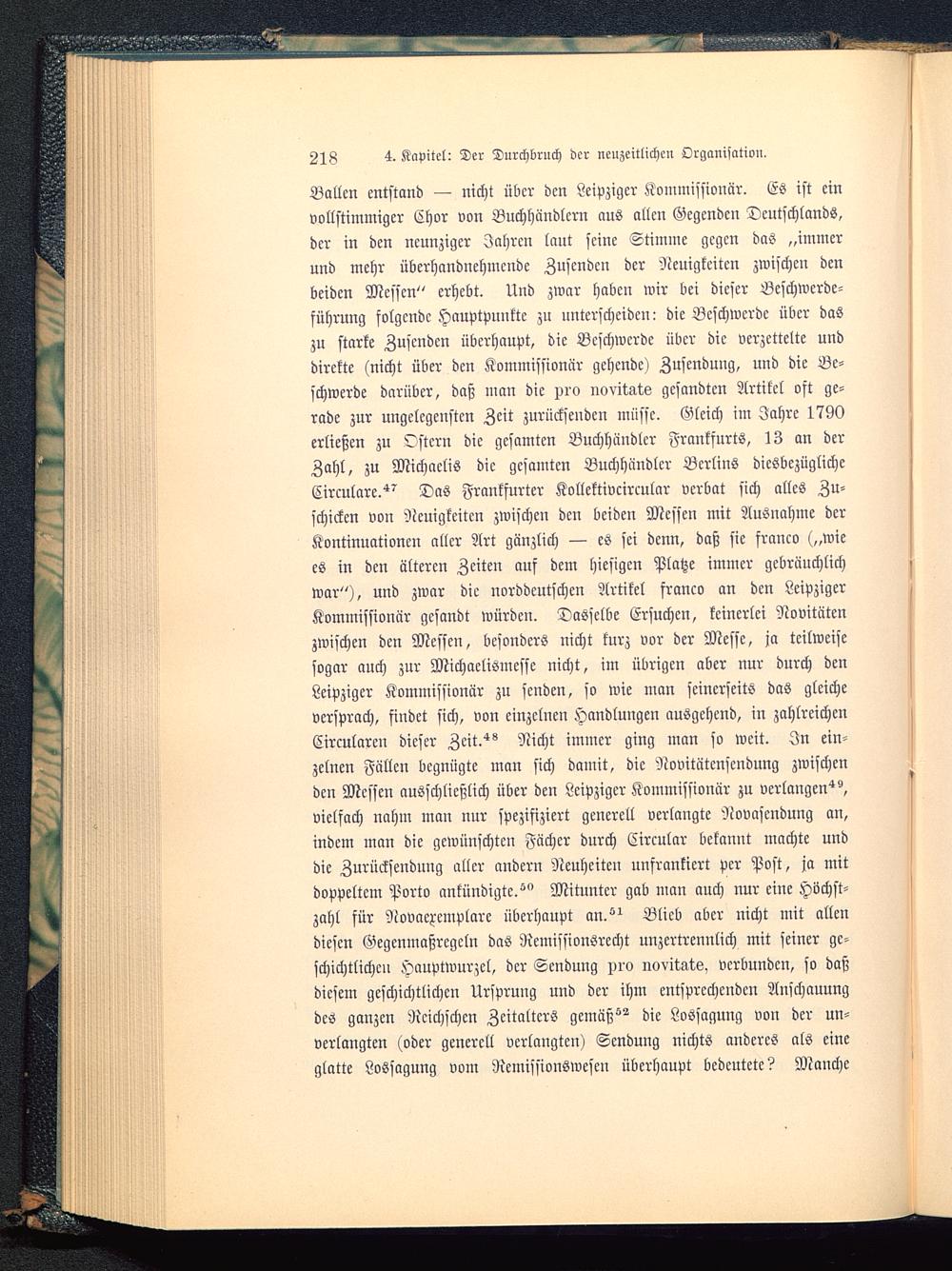 218 4. Kapitel: Der Durchbruch der neuzeitlichen Organisation.

Ballen entstand — nicht über den Leipziger Kommissionär. Es ist ein vollstimmiger Chor von Buchhändlern aus allen Gegenden Deutschlands, der in den neunziger Jahren laut seine Stimme gegen das „immer und mehr überhandnehmende Zusenden der Neuigkeiten zwischen den beiden Messen“ erhebt. Und zwar haben wir bei dieser Beschwerdeführung folgende Hauptpunkte zu unterscheiden: die Beschwerde über das zu starke Zusenden überhaupt, die Beschwerde über die verzettelte und direkte (nicht über den Kommissionär gehende) Zusendung, und die Beschwerde darüber, daß man die pro novitate gesandten Artikel oft gerade zur ungelegensten Zeit zurücksenden müsse. Gleich im Jahre 1790 erließen zu Ostern die gesamten Buchhändler Frankfurts, 13 an der Zahl, zu Michaelis die gesamten Buchhändler Berlins diesbezügliche Circulare.$^{47}$ Das Frankfurter Kollektivcircular verbat sich alles Zuschicken von Neuigkeiten zwischen den beiden Messen mit Ausnahme der Kontinuationen aller Art gänzlich — es sei denn, daß sie franco („wie es in den älteren Zeiten auf dem hiesigen Platze immer gebräuchlich war“), und zwar die norddeutschen Artikel franco an den Leipziger Kommissionär gesandt würden. Dasselbe Ersuchen, keinerlei Novitäten zwischen den Messen, besonders nicht kurz vor der Messe, ja teilweise sogar auch zur Michaelismesse nicht, im übrigen aber nur durch den Leipziger Kommissionär zu senden, so wie man seinerseits das gleiche versprach, findet sich, von einzelnen Handlungen ausgehend, in zahlreichen Circularen dieser Zeit.$^{48}$ Nicht immer ging man so weit. In einzelnen Fällen begnügte man sich damit, die Novitätensendung zwischen den Messen ausschließlich über den Leipziger Kommissionär zu verlangen$^{49}$, vielfach nahm man nur spezifiziert generell verlangte Novasendung an, indem man die gewünschten Fächer durch Circular bekannt machte und die Zurücksendung aller andern Neuheiten unfrankiert per Post, ja mit doppeltem Porto ankündigte.$^{50}$ Mitunter gab man auch nur eine Höchstzahl für Novaexemplare überhaupt an.$^{51}$ Blieb aber nicht mit allen diesen Gegenmaßregeln das Remissionsrecht unzertrennlich mit seiner geschichtlichen Hauptwurzel, der Sendung pro novitate, verbunden, so daß diesem geschichtlichen Ursprung und der ihm entsprechenden Anschauung des ganzen Reichschen Zeitalters gemäß$^{52}$ die Lossagung von der unverlangten (oder generell verlangten) Sendung nichts anderes als eine glatte Lossagung vom Remissionswesen überhaupt bedeutete? Manche